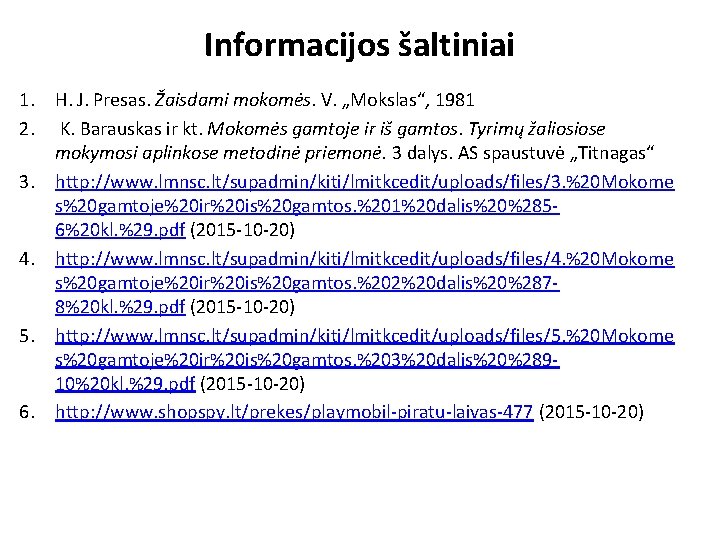 Informacijos šaltiniai

1. H. J. Presas. Žaisdami mokomės. V. „Mokslas“, 1981
2. K. Barauskas ir kt. Mokomės gamtoje ir iš gamtos. Tyrimų žaliosiose mokymosi aplinkose metodinė priemonė. 3 dalys. AS spaustuvė „Titnagas“
3. http://www.lmnsc.lt/supadmin/kiti/lmitkcedit/uploads/files/3.%20Mokomes%20gamtoje%20ir%20is%20gamtos.%201%20dalis%20%285-6%20kl.%29.pdf (2015-10-20)
4. http://www.lmnsc.lt/supadmin/kiti/lmitkcedit/uploads/files/4.%20Mokomes%20gamtoje%20ir%20is%20gamtos.%202%20dalis%20%287-8%20kl.%29.pdf (2015-10-20)
5. http://www.lmnsc.lt/supadmin/kiti/lmitkcedit/uploads/files/5.%20Mokomes%20gamtoje%20ir%20is%20gamtos.%203%20dalis%20%289-10%20kl.%29.pdf (2015-10-20)
6. http://www.shopspy.lt/prekes/playmobil-piratu-laivas-477 (2015-10-20)